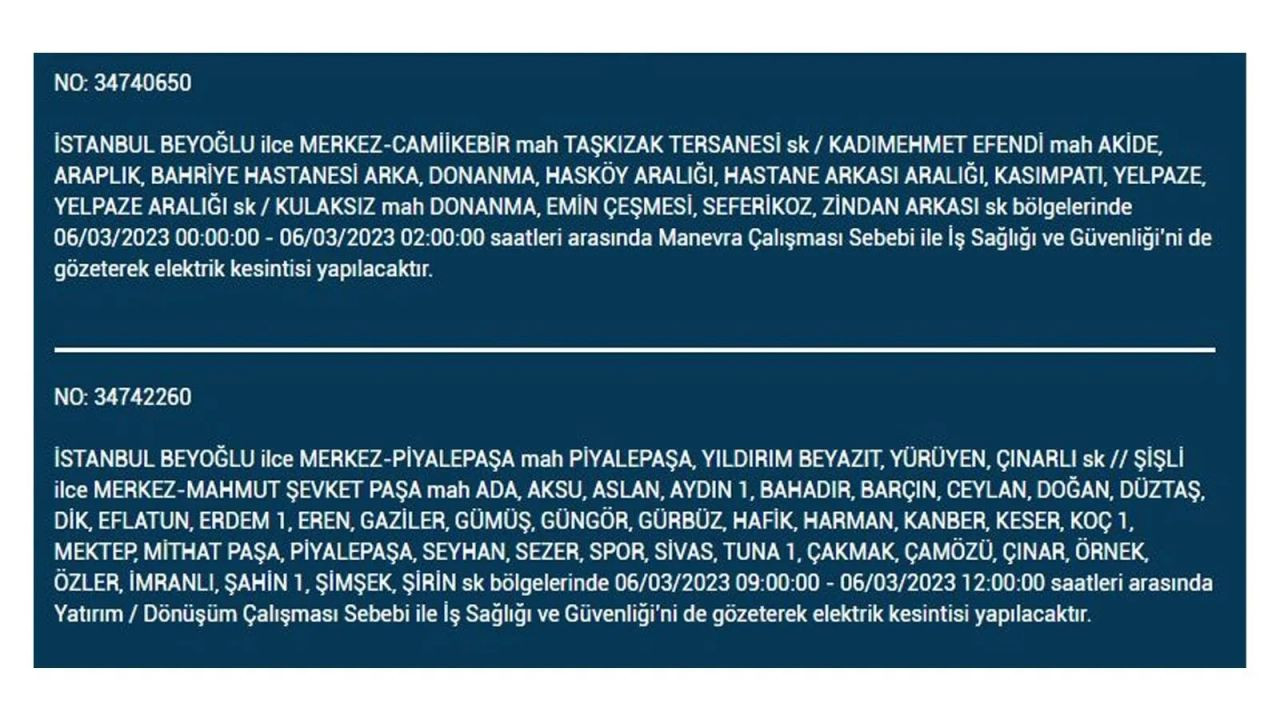 NO: 34740650

İSTANBUL BEYOĞLU ilce MERKEZ-CAMİİKEBİR mah TAŞKIZAK TERSANESİ sk / KADIMEHMET EFENDİ mah AKİDE, ARAPLIK, BAHRİYE HASTANESİ ARKA, DONANMA, HASKÖY ARALIĞI, HASTANE ARKASI ARALIĞI, KASIMPATI, YELPAZE, YELPAZE ARALIĞI sk / KULAKSIZ mah DONANMA, EMİN ÇEŞMESİ, SEFERİKOZ, ZİNDAN ARKASI sk bölgelerinde 06/03/2023 00:00:00 - 06/03/2023 02:00:00 saatleri arasında Manevra Çalışması Sebebi ile İş Sağlığı ve Güvenliği'ni de gözeterek elektrik kesintisi yapılacaktır.

NO: 34742260

İSTANBUL BEYOĞLU ilce MERKEZ-PİYALEPAŞA mah PİYALEPAŞA, YILDIRIM BEYAZIT, YÜRÜYEN, ÇINARLI sk // ŞİŞLİ ilce MERKEZ-MAHMUT ŞEVKET PAŞA mah ADA, AKSU, ASLAN, AYDIN 1, BAHADIR, BARÇIN, CEYLAN, DOĞAN, DÜZTAŞ, DİK, EFLATUN, ERDEM 1, EREN, GAZİLER, GÜMÜŞ, GÜNGÖR, GÜRBÜZ, HAFİK, HARMAN, KANBER, KESER, KOÇ 1, MEKTEP, MİTHAT PAŞA, PİYALEPAŞA, SEYHAN, SEZER, SPOR, SİVAS, TUNA 1, ÇAKMAK, ÇAMÖZÜ, ÇINAR, ÖRNEK, ÖZLER, İMRANLI, ŞAHİN 1, ŞİMŞEK, ŞİRİN sk bölgelerinde 06/03/2023 09:00:00 - 06/03/2023 12:00:00 saatleri arasında Yatırım / Dönüşüm Çalışması Sebebi ile İş Sağlığı ve Güvenliği'ni de gözeterek elektrik kesintisi yapılacaktır.